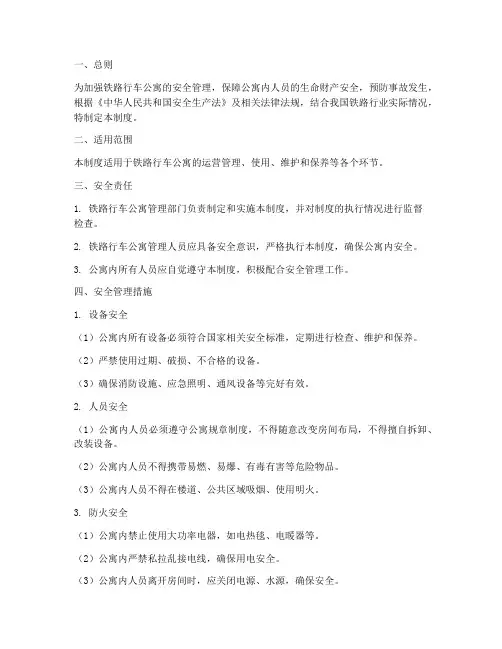 一、总则

为加强铁路行车公寓的安全管理，保障公寓内人员的生命财产安全，预防事故发生，根据《中华人民共和国安全生产法》及相关法律法规，结合我国铁路行业实际情况，特制定本制度。

二、适用范围

本制度适用于铁路行车公寓的运营管理、使用、维护和保养等各个环节。

三、安全责任

1. 铁路行车公寓管理部门负责制定和实施本制度，并对制度的执行情况进行监督检查。

2. 铁路行车公寓管理人员应具备安全意识，严格执行本制度，确保公寓内安全。

3. 公寓内所有人员应自觉遵守本制度，积极配合安全管理工作。

四、安全管理措施

1. 设备安全

（1）公寓内所有设备必须符合国家相关安全标准，定期进行检查、维护和保养。

（2）严禁使用过期、破损、不合格的设备。

（3）确保消防设施、应急照明、通风设备等完好有效。

2. 人员安全

（1）公寓内人员必须遵守公寓规章制度，不得随意改变房间布局，不得擅自拆卸、改装设备。

（2）公寓内人员不得携带易燃、易爆、有毒有害等危险物品。

（3）公寓内人员不得在楼道、公共区域吸烟、使用明火。

3. 防火安全

（1）公寓内禁止使用大功率电器，如电热毯、电暖器等。

（2）公寓内严禁私拉乱接电线，确保用电安全。

（3）公寓内人员离开房间时，应关闭电源、水源，确保安全。